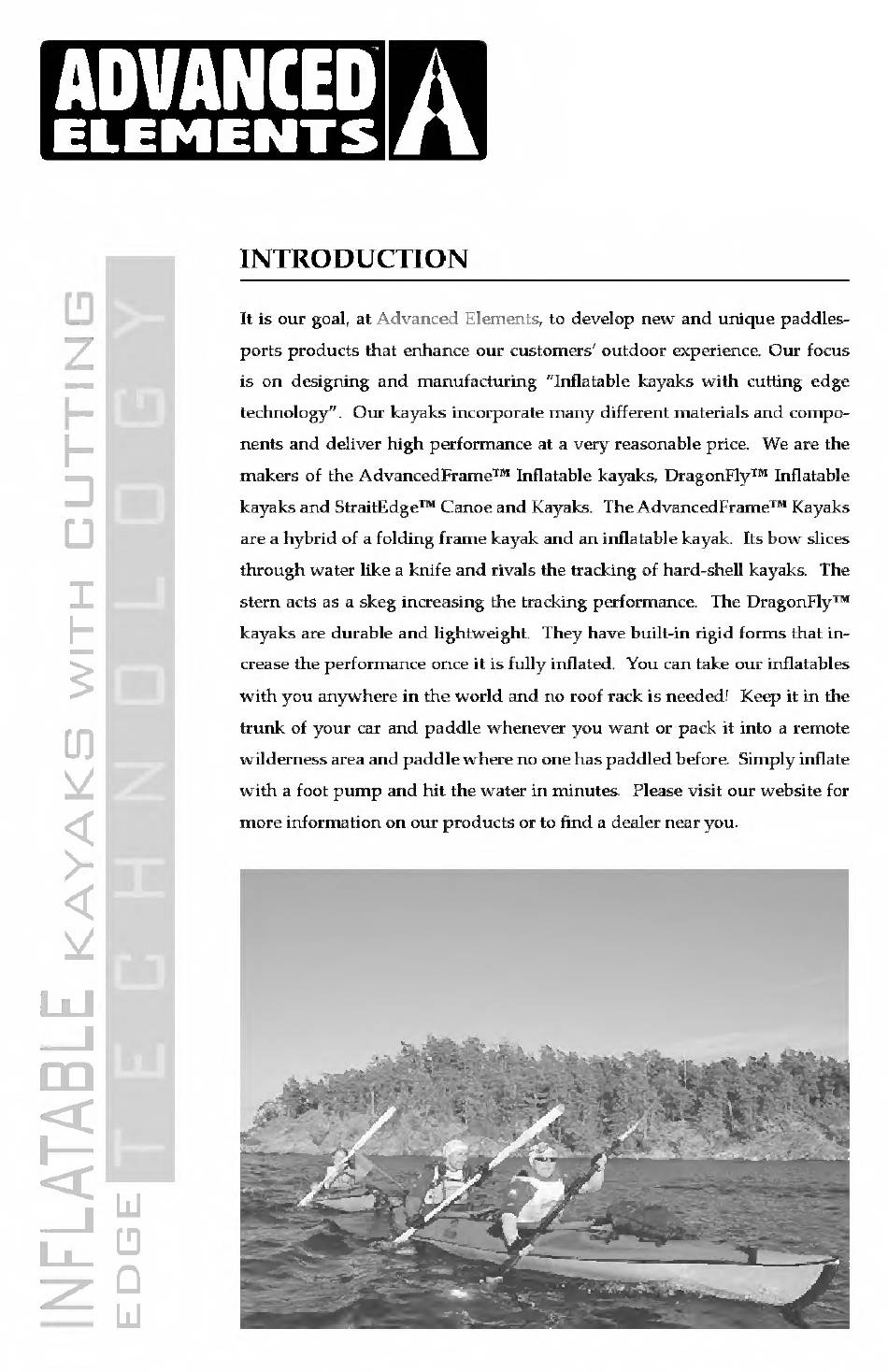 ADVANCED ELEMENTS

INFLATABLE KAYAKS WITH CUTTING EDGE TECHNOLOGY

INTRODUCTION

It is our goal, at Advanced Elements, to develop new and unique paddlesports products that enhance our customers' outdoor experience. Our focus is on designing and manufacturing "Inflatable kayaks with cutting edge technology". Our kayaks incorporate many different materials and components and deliver high performance at a very reasonable price. We are the makers of the AdvancedFrame™ Inflatable kayaks, DragonFly™ Inflatable kayaks and StraitEdge™ Canoe and Kayaks. The AdvancedFrame™ Kayaks are a hybrid of a folding frame kayak and an inflatable kayak. Its bow slices through water like a knife and rivals the tracking of hard-shell kayaks. The stern acts as a skeg increasing the tracking performance. The DragonFly™ kayaks are durable and lightweight. They have built-in rigid forms that increase the performance once it is fully inflated. You can take our inflatables with you anywhere in the world and no roof rack is needed! Keep it in the trunk of your car and paddle whenever you want or pack it into a remote wilderness area and paddle where no one has paddled before. Simply inflate with a foot pump and hit the water in minutes. Please visit our website for more information on our products or to find a dealer near you.